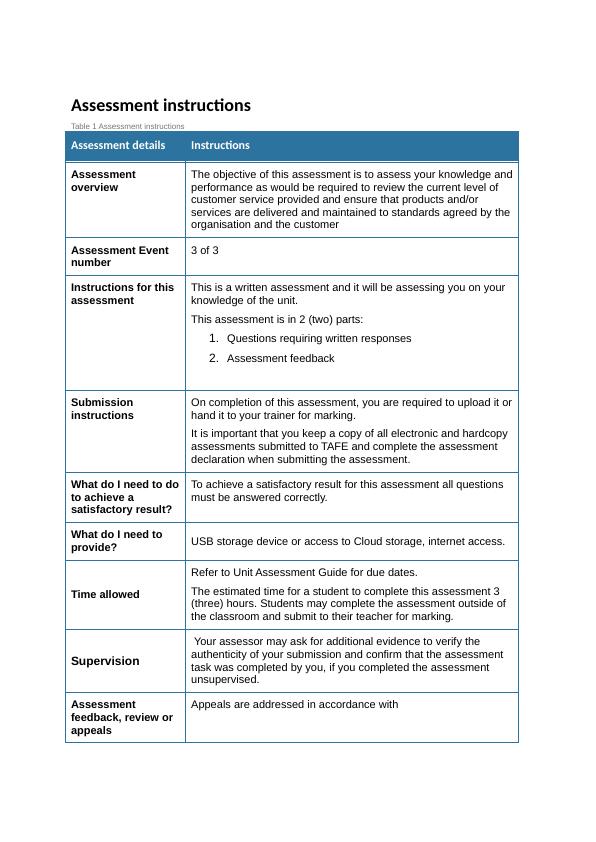 Assessment instructions

Table 1 Assessment instructions

| Assessment details | Instructions |
|---|---|
| Assessment overview | The objective of this assessment is to assess your knowledge and performance as would be required to review the current level of customer service provided and ensure that products and/or services are delivered and maintained to standards agreed by the organisation and the customer |
| Assessment Event number | 3 of 3 |
| Instructions for this assessment | This is a written assessment and it will be assessing you on your knowledge of the unit. This assessment is in 2 (two) parts: 1. Questions requiring written responses 2. Assessment feedback |
| Submission instructions | On completion of this assessment, you are required to upload it or hand it to your trainer for marking. It is important that you keep a copy of all electronic and hardcopy assessments submitted to TAFE and complete the assessment declaration when submitting the assessment. |
| What do I need to do to achieve a satisfactory result? | To achieve a satisfactory result for this assessment all questions must be answered correctly. |
| What do I need to provide? | USB storage device or access to Cloud storage, internet access. |
| Time allowed | Refer to Unit Assessment Guide for due dates. The estimated time for a student to complete this assessment 3 (three) hours. Students may complete the assessment outside of the classroom and submit to their teacher for marking. |
| Supervision | Your assessor may ask for additional evidence to verify the authenticity of your submission and confirm that the assessment task was completed by you, if you completed the assessment unsupervised. |
| Assessment feedback, review or appeals | Appeals are addressed in accordance with |